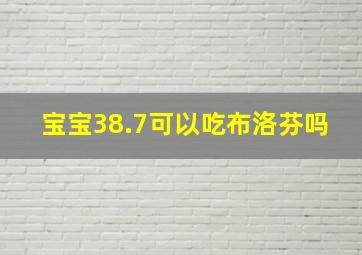 宝宝38.7可以吃布洛芬吗